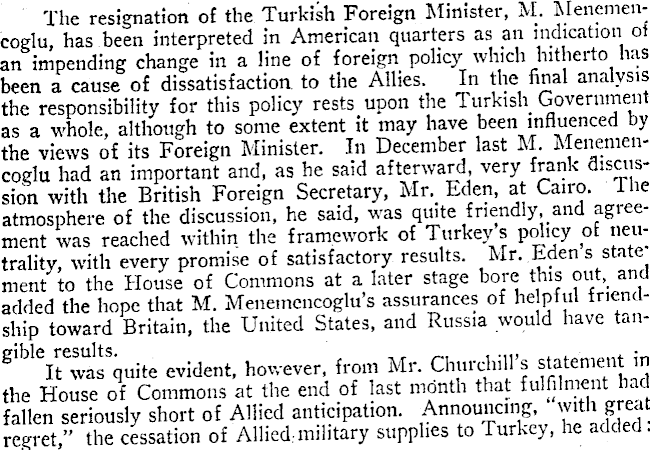 The resignation of the Turkish Foreign Minister, M. Menemencoglu, has been interpreted in American quarters as an indication of an impending change in a line of foreign policy which hitherto has been a cause of dissatisfaction to the Allies. In the final analysis the responsibility for this policy rests upon the Turkish Government as a whole, although to some extent it may have been influenced by the views of its Foreign Minister. In December last M. Menemencoglu had an important and, as he said afterward, very frank discussion with the British Foreign Secretary, Mr. Eden, at Cairo. The atmosphere of the discussion, he said, was quite friendly, and agreement was reached within the framework of Turkey's policy of neutrality, with every promise of satisfactory results. Mr. Eden's statement to the House of Commons at a later stage bore this out, and added the hope that M. Menemencoglu's assurances of helpful friendship toward Britain, the United States, and Russia would have tangible results.

It was quite evident, however, from Mr. Churchill's statement in the House of Commons at the end of last month that fulfilment had fallen seriously short of Allied anticipation. Announcing, "with great regret," the cessation of Allied military supplies to Turkey, he added: